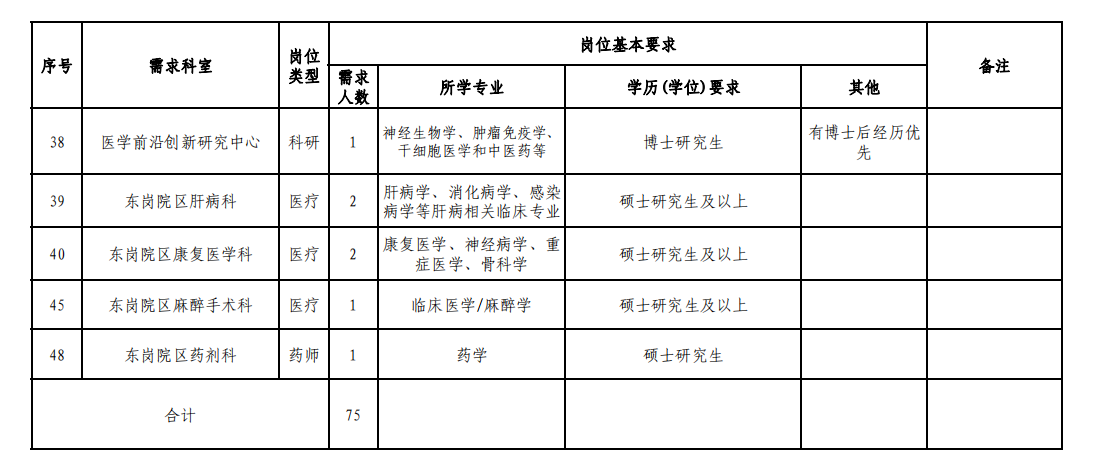 | 序号 | 需求科室 | 岗位类型 | 岗位基本要求 | | | | 备注 |
|---|---|---|---|---|---|---|---|
| | | | 需求人数 | 所学专业 | 学历(学位)要求 | 其他 | |
| 38 | 医学前沿创新研究中心 | 科研 | 1 | 神经生物学、肿瘤免疫学、干细胞医学和中医药等 | 博士研究生 | 有博士后经历优先 | |
| 39 | 东岗院区肝病科 | 医疗 | 2 | 肝病学、消化病学、感染病学等肝病相关临床专业 | 硕士研究生及以上 | | |
| 40 | 东岗院区康复医学科 | 医疗 | 2 | 康复医学、神经病学、重症医学、骨科学 | 硕士研究生及以上 | | |
| 45 | 东岗院区麻醉手术科 | 医疗 | 1 | 临床医学/麻醉学 | 硕士研究生及以上 | | |
| 48 | 东岗院区药剂科 | 药师 | 1 | 药学 | 硕士研究生 | | |
| 合计 | | | 75 | | | | |